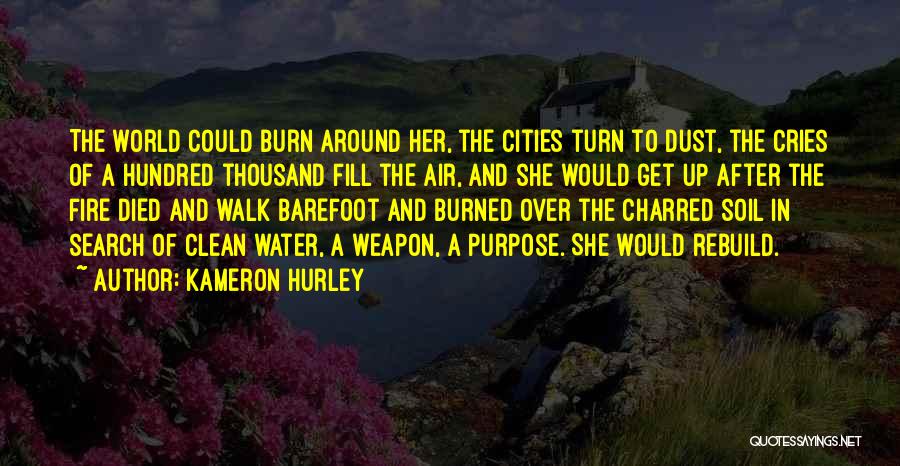 THE WORLD COULD BURN AROUND HER, THE CITIES TURN TO DUST, THE CRIES OF A HUNDRED THOUSAND FILL THE AIR, AND SHE WOULD GET UP AFTER THE FIRE DIED AND WALK BAREFOOT AND BURNED OVER THE CHARRED SOIL IN SEARCH OF CLEAN WATER, A WEAPON, A PURPOSE. SHE WOULD REBUILD.

~ AUTHOR: KAMERON HURLEY

QUOTESSAYINGS.NET